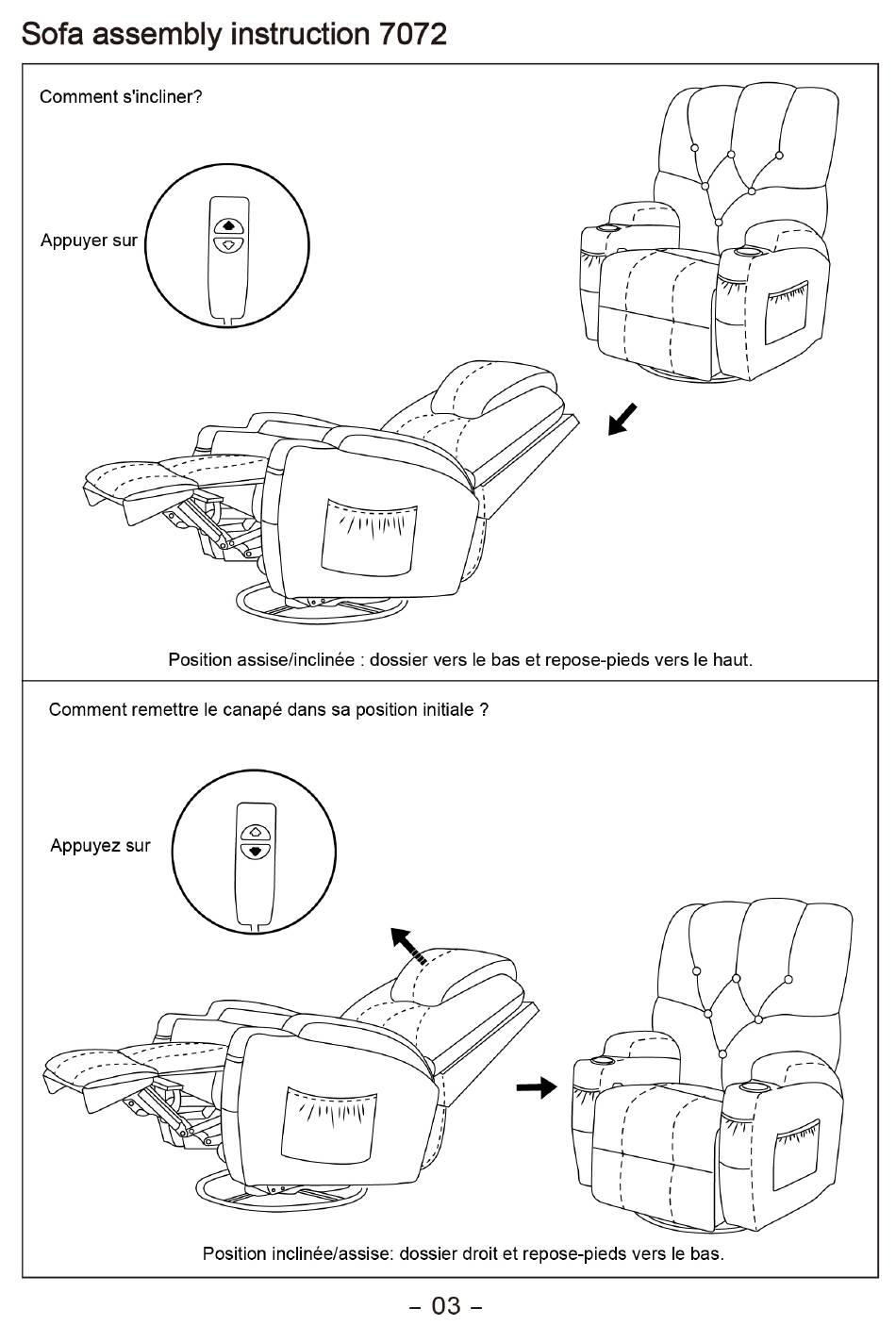 Sofa assembly instruction 7072

Comment s'incliner?

Appuyer sur

Position assise/inclinée : dossier vers le bas et repose-pieds vers le haut.

Comment remettre le canapé dans sa position initiale ?

Appuyez sur

Position inclinée/assise: dossier droit et repose-pieds vers le bas.

– 03 –